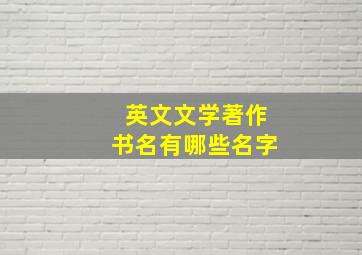 英文文学著作
书名有哪些名字